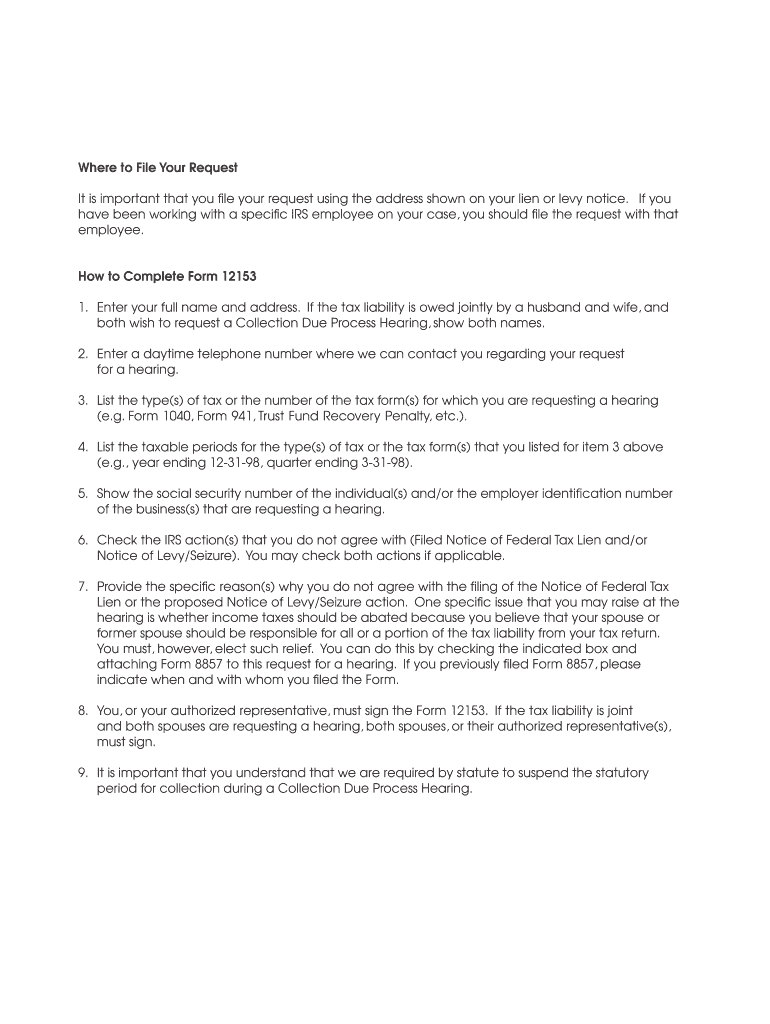 Where to File Your Request

It is important that you file your request using the address shown on your lien or levy notice. If you have been working with a specific IRS employee on your case, you should file the request with that employee.

How to Complete Form 12153

1. Enter your full name and address. If the tax liability is owed jointly by a husband and wife, and both wish to request a Collection Due Process Hearing, show both names.

2. Enter a daytime telephone number where we can contact you regarding your request for a hearing.

3. List the type(s) of tax or the number of the tax form(s) for which you are requesting a hearing (e.g. Form 1040, Form 941, Trust Fund Recovery Penalty, etc.).

4. List the taxable periods for the type(s) of tax or the tax form(s) that you listed for item 3 above (e.g., year ending 12-31-98, quarter ending 3-31-98).

5. Show the social security number of the individual(s) and/or the employer identification number of the business(s) that are requesting a hearing.

6. Check the IRS action(s) that you do not agree with (Filed Notice of Federal Tax Lien and/or Notice of Levy/Seizure). You may check both actions if applicable.

7. Provide the specific reason(s) why you do not agree with the filing of the Notice of Federal Tax Lien or the proposed Notice of Levy/Seizure action. One specific issue that you may raise at the hearing is whether income taxes should be abated because you believe that your spouse or former spouse should be responsible for all or a portion of the tax liability from your tax return. You must, however, elect such relief. You can do this by checking the indicated box and attaching Form 8857 to this request for a hearing. If you previously filed Form 8857, please indicate when and with whom you filed the Form.

8. You, or your authorized representative, must sign the Form 12153. If the tax liability is joint and both spouses are requesting a hearing, both spouses, or their authorized representative(s), must sign.

9. It is important that you understand that we are required by statute to suspend the statutory period for collection during a Collection Due Process Hearing.